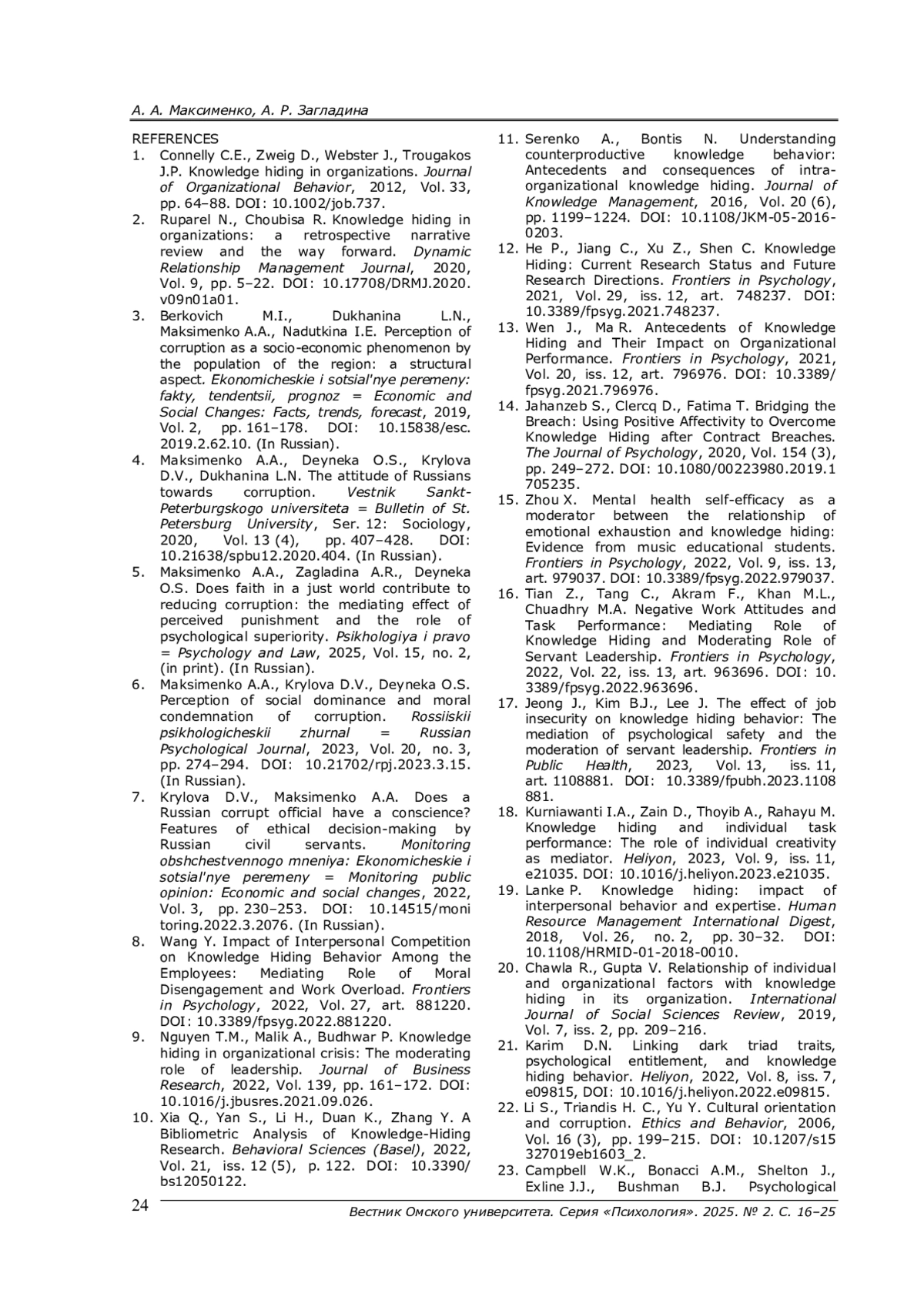 А. А. Максименко, А. Р. Загладина

REFERENCES

1. Connelly C.E., Zweig D., Webster J., Trougakos J.P. Knowledge hiding in organizations. Journal of Organizational Behavior, 2012, Vol. 33, pp. 64–88. DOI: 10.1002/job.737.

2. Ruparel N., Choubisa R. Knowledge hiding in organizations: a retrospective narrative review and the way forward. Dynamic Relationship Management Journal, 2020, Vol. 9, pp. 5–22. DOI: 10.17708/DRMJ.2020.v09n01a01.

3. Berkovich M.I., Dukhanina L.N., Maksimenko A.A., Nadutkina I.E. Perception of corruption as a socio-economic phenomenon by the population of the region: a structural aspect. Ekonomicheskie i sotsial'nye peremeny: fakty, tendentsii, prognoz = Economic and Social Changes: Facts, trends, forecast, 2019, Vol. 2, pp. 161–178. DOI: 10.15838/esc.2019.2.62.10. (In Russian).

4. Maksimenko A.A., Deyneka O.S., Krylova D.V., Dukhanina L.N. The attitude of Russians towards corruption. Vestnik Sankt-Peterburgskogo universiteta = Bulletin of St. Petersburg University, Ser. 12: Sociology, 2020, Vol. 13 (4), pp. 407–428. DOI: 10.21638/spbu12.2020.404. (In Russian).

5. Maksimenko A.A., Zagladina A.R., Deyneka O.S. Does faith in a just world contribute to reducing corruption: the mediating effect of perceived punishment and the role of psychological superiority. Psikhologiya i pravo = Psychology and Law, 2025, Vol. 15, no. 2, (in print). (In Russian).

6. Maksimenko A.A., Krylova D.V., Deyneka O.S. Perception of social dominance and moral condemnation of corruption. Rossiiskii psikhologicheskii zhurnal = Russian Psychological Journal, 2023, Vol. 20, no. 3, pp. 274–294. DOI: 10.21702/rpj.2023.3.15. (In Russian).

7. Krylova D.V., Maksimenko A.A. Does a Russian corrupt official have a conscience? Features of ethical decision-making by Russian civil servants. Monitoring obshchestvennogo mneniya: Ekonomicheskie i sotsial'nye peremeny = Monitoring public opinion: Economic and social changes, 2022, Vol. 3, pp. 230–253. DOI: 10.14515/monitoring.2022.3.2076. (In Russian).

8. Wang Y. Impact of Interpersonal Competition on Knowledge Hiding Behavior Among the Employees: Mediating Role of Moral Disengagement and Work Overload. Frontiers in Psychology, 2022, Vol. 27, art. 881220. DOI: 10.3389/fpsyg.2022.881220.

9. Nguyen T.M., Malik A., Budhwar P. Knowledge hiding in organizational crisis: The moderating role of leadership. Journal of Business Research, 2022, Vol. 139, pp. 161–172. DOI: 10.1016/j.jbusres.2021.09.026.

10. Xia Q., Yan S., Li H., Duan K., Zhang Y. A Bibliometric Analysis of Knowledge-Hiding Research. Behavioral Sciences (Basel), 2022, Vol. 21, iss. 12 (5), p. 122. DOI: 10.3390/bs12050122.

11. Serenko A., Bontis N. Understanding counterproductive knowledge behavior: Antecedents and consequences of intra-organizational knowledge hiding. Journal of Knowledge Management, 2016, Vol. 20 (6), pp. 1199–1224. DOI: 10.1108/JKM-05-2016-0203.

12. He P., Jiang C., Xu Z., Shen C. Knowledge Hiding: Current Research Status and Future Research Directions. Frontiers in Psychology, 2021, Vol. 29, iss. 12, art. 748237. DOI: 10.3389/fpsyg.2021.748237.

13. Wen J., Ma R. Antecedents of Knowledge Hiding and Their Impact on Organizational Performance. Frontiers in Psychology, 2021, Vol. 20, iss. 12, art. 796976. DOI: 10.3389/fpsyg.2021.796976.

14. Jahanzeb S., Clercq D., Fatima T. Bridging the Breach: Using Positive Affectivity to Overcome Knowledge Hiding after Contract Breaches. The Journal of Psychology, 2020, Vol. 154 (3), pp. 249–272. DOI: 10.1080/00223980.2019.1705235.

15. Zhou X. Mental health self-efficacy as a moderator between the relationship of emotional exhaustion and knowledge hiding: Evidence from music educational students. Frontiers in Psychology, 2022, Vol. 9, iss. 13, art. 979037. DOI: 10.3389/fpsyg.2022.979037.

16. Tian Z., Tang C., Akram F., Khan M.L., Chuadhry M.A. Negative Work Attitudes and Task Performance: Mediating Role of Knowledge Hiding and Moderating Role of Servant Leadership. Frontiers in Psychology, 2022, Vol. 22, iss. 13, art. 963696. DOI: 10.3389/fpsyg.2022.963696.

17. Jeong J., Kim B.J., Lee J. The effect of job insecurity on knowledge hiding behavior: The mediation of psychological safety and the moderation of servant leadership. Frontiers in Public Health, 2023, Vol. 13, iss. 11, art. 1108881. DOI: 10.3389/fpubh.2023.1108881.

18. Kurniawanti I.A., Zain D., Thoyib A., Rahayu M. Knowledge hiding and individual task performance: The role of individual creativity as mediator. Heliyon, 2023, Vol. 9, iss. 11, e21035. DOI: 10.1016/j.heliyon.2023.e21035.

19. Lanke P. Knowledge hiding: impact of interpersonal behavior and expertise. Human Resource Management International Digest, 2018, Vol. 26, no. 2, pp. 30–32. DOI: 10.1108/HRMID-01-2018-0010.

20. Chawla R., Gupta V. Relationship of individual and organizational factors with knowledge hiding in its organization. International Journal of Social Sciences Review, 2019, Vol. 7, iss. 2, pp. 209–216.

21. Karim D.N. Linking dark triad traits, psychological entitlement, and knowledge hiding behavior. Heliyon, 2022, Vol. 8, iss. 7, e09815, DOI: 10.1016/j.heliyon.2022.e09815.

22. Li S., Triandis H. C., Yu Y. Cultural orientation and corruption. Ethics and Behavior, 2006, Vol. 16 (3), pp. 199–215. DOI: 10.1207/s15327019eb1603_2.

23. Campbell W.K., Bonacci A.M., Shelton J., Exline J.J., Bushman B.J. Psychological

24

Вестник Омского университета. Серия «Психология». 2025. № 2. С. 16–25